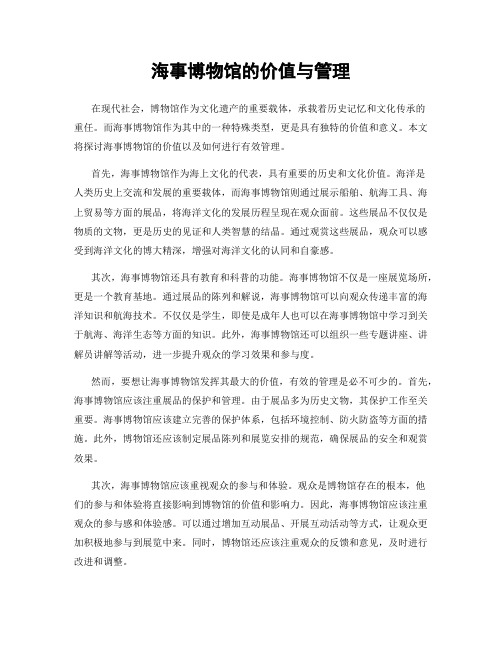 海事博物馆的价值与管理

在现代社会，博物馆作为文化遗产的重要载体，承载着历史记忆和文化传承的重任。而海事博物馆作为其中的一种特殊类型，更是具有独特的价值和意义。本文将探讨海事博物馆的价值以及如何进行有效管理。

首先，海事博物馆作为海上文化的代表，具有重要的历史和文化价值。海洋是人类历史上交流和发展的重要载体，而海事博物馆则通过展示船舶、航海工具、海上贸易等方面的展品，将海洋文化的发展历程呈现在观众面前。这些展品不仅仅是物质的文物，更是历史的见证和人类智慧的结晶。通过观赏这些展品，观众可以感受到海洋文化的博大精深，增强对海洋文化的认同和自豪感。

其次，海事博物馆还具有教育和科普的功能。海事博物馆不仅是一座展览场所，更是一个教育基地。通过展品的陈列和解说，海事博物馆可以向观众传递丰富的海洋知识和航海技术。不仅仅是学生，即使是成年人也可以在海事博物馆中学习到关于航海、海洋生态等方面的知识。此外，海事博物馆还可以组织一些专题讲座、讲解员讲解等活动，进一步提升观众的学习效果和参与度。

然而，要想让海事博物馆发挥其最大的价值，有效的管理是必不可少的。首先，海事博物馆应该注重展品的保护和管理。由于展品多为历史文物，其保护工作至关重要。海事博物馆应该建立完善的保护体系，包括环境控制、防火防盗等方面的措施。此外，博物馆还应该制定展品陈列和展览安排的规范，确保展品的安全和观赏效果。

其次，海事博物馆应该重视观众的参与和体验。观众是博物馆存在的根本，他们的参与和体验将直接影响到博物馆的价值和影响力。因此，海事博物馆应该注重观众的参与感和体验感。可以通过增加互动展品、开展互动活动等方式，让观众更加积极地参与到展览中来。同时，博物馆还应该注重观众的反馈和意见，及时进行改进和调整。